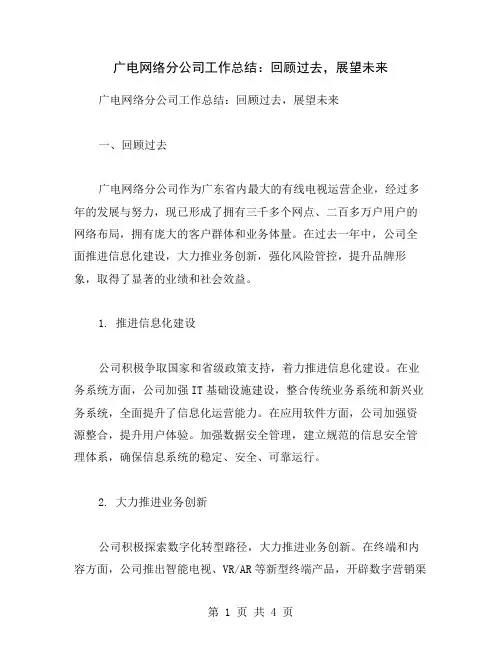 广电网络分公司工作总结：回顾过去，展望未来

广电网络分公司工作总结：回顾过去，展望未来

一、回顾过去

广电网络分公司作为广东省内最大的有线电视运营企业，经过多年的发展与努力，现已形成了拥有三千多个网点、二百多万户用户的网络布局，拥有庞大的客户群体和业务体量。在过去一年中，公司全面推进信息化建设，大力推业务创新，强化风险管控，提升品牌形象，取得了显著的业绩和社会效益。

1. 推进信息化建设

公司积极争取国家和省级政策支持，着力推进信息化建设。在业务系统方面，公司加强 IT 基础设施建设，整合传统业务系统和新兴业务系统，全面提升了信息化运营能力。在应用软件方面，公司加强资源整合，提升用户体验。加强数据安全管理，建立规范的信息安全管理体系，确保信息系统的稳定、安全、可靠运行。

2. 大力推进业务创新

公司积极探索数字化转型路径，大力推进业务创新。在终端和内容方面，公司推出智能电视、VR/AR 等新型终端产品，开辟数字营销渠

第 1 页 共 4 页